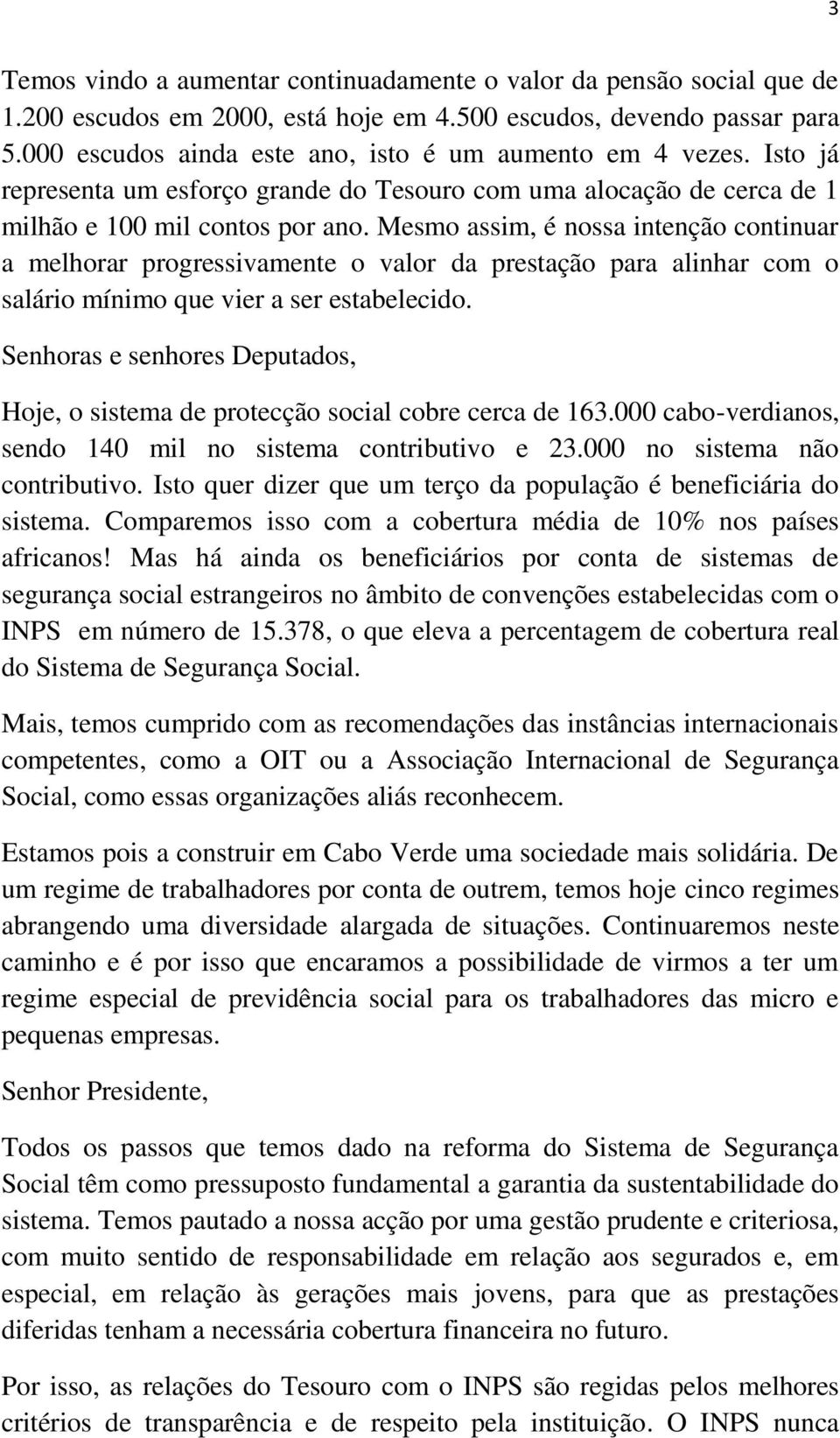 3

Temos vindo a aumentar continuadamente o valor da pensão social que de 1.200 escudos em 2000, está hoje em 4.500 escudos, devendo passar para 5.000 escudos ainda este ano, isto é um aumento em 4 vezes. Isto já representa um esforço grande do Tesouro com uma alocação de cerca de 1 milhão e 100 mil contos por ano. Mesmo assim, é nossa intenção continuar a melhorar progressivamente o valor da prestação para alinhar com o salário mínimo que vier a ser estabelecido.

Senhoras e senhores Deputados,

Hoje, o sistema de protecção social cobre cerca de 163.000 cabo-verdianos, sendo 140 mil no sistema contributivo e 23.000 no sistema não contributivo. Isto quer dizer que um terço da população é beneficiária do sistema. Comparemos isso com a cobertura média de 10% nos países africanos! Mas há ainda os beneficiários por conta de sistemas de segurança social estrangeiros no âmbito de convenções estabelecidas com o INPS em número de 15.378, o que eleva a percentagem de cobertura real do Sistema de Segurança Social.

Mais, temos cumprido com as recomendações das instâncias internacionais competentes, como a OIT ou a Associação Internacional de Segurança Social, como essas organizações aliás reconhecem.

Estamos pois a construir em Cabo Verde uma sociedade mais solidária. De um regime de trabalhadores por conta de outrem, temos hoje cinco regimes abrangendo uma diversidade alargada de situações. Continuaremos neste caminho e é por isso que encaramos a possibilidade de virmos a ter um regime especial de previdência social para os trabalhadores das micro e pequenas empresas.

Senhor Presidente,

Todos os passos que temos dado na reforma do Sistema de Segurança Social têm como pressuposto fundamental a garantia da sustentabilidade do sistema. Temos pautado a nossa acção por uma gestão prudente e criteriosa, com muito sentido de responsabilidade em relação aos segurados e, em especial, em relação às gerações mais jovens, para que as prestações diferidas tenham a necessária cobertura financeira no futuro.

Por isso, as relações do Tesouro com o INPS são regidas pelos melhores critérios de transparência e de respeito pela instituição. O INPS nunca